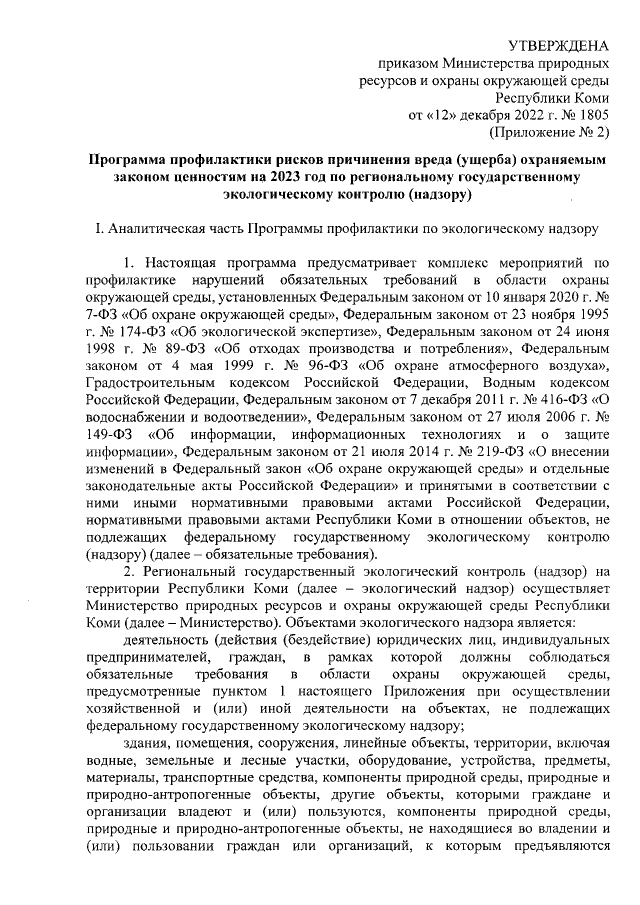 УТВЕРЖДЕНА
приказом Министерства природных ресурсов и охраны окружающей среды Республики Коми
от «12» декабря 2022 г. № 1805
(Приложение № 2)

Программа профилактики рисков причинения вреда (ущерба) охраняемым законом ценностям на 2023 год по региональному государственному экологическому контролю (надзору)

I. Аналитическая часть Программы профилактики по экологическому надзору

1. Настоящая программа предусматривает комплекс мероприятий по профилактике нарушений обязательных требований в области охраны окружающей среды, установленных Федеральным законом от 10 января 2020 г. № 7-ФЗ «Об охране окружающей среды», Федеральным законом от 23 ноября 1995 г. № 174-ФЗ «Об экологической экспертизе», Федеральным законом от 24 июня 1998 г. № 89-ФЗ «Об отходах производства и потребления», Федеральным законом от 4 мая 1999 г. № 96-ФЗ «Об охране атмосферного воздуха», Градостроительным кодексом Российской Федерации, Водным кодексом Российской Федерации, Федеральным законом от 7 декабря 2011 г. № 416-ФЗ «О водоснабжении и водоотведении», Федеральным законом от 27 июля 2006 г. № 149-ФЗ «Об информации, информационных технологиях и о защите информации», Федеральным законом от 21 июля 2014 г. № 219-ФЗ «О внесении изменений в Федеральный закон «Об охране окружающей среды» и отдельные законодательные акты Российской Федерации» и принятыми в соответствии с ними иными нормативными правовыми актами Российской Федерации, нормативными правовыми актами Республики Коми в отношении объектов, не подлежащих федеральному государственному экологическому контролю (надзору) (далее – обязательные требования).

2. Региональный государственный экологический контроль (надзор) на территории Республики Коми (далее – экологический надзор) осуществляет Министерство природных ресурсов и охраны окружающей среды Республики Коми (далее – Министерство). Объектами экологического надзора является:

деятельность (действия (бездействие) юридических лиц, индивидуальных предпринимателей, граждан, в рамках которой должны соблюдаться обязательные требования в области охраны окружающей среды, предусмотренные пунктом 1 настоящего Приложения при осуществлении хозяйственной и (или) иной деятельности на объектах, не подлежащих федеральному государственному экологическому надзору;

здания, помещения, сооружения, линейные объекты, территории, включая водные, земельные и лесные участки, оборудование, устройства, предметы, материалы, транспортные средства, компоненты природной среды, природные и природно-антропогенные объекты, другие объекты, которыми граждане и организации владеют и (или) пользуются, компоненты природной среды, природные и природно-антропогенные объекты, не находящиеся во владении и (или) пользовании граждан или организаций, к которым предъявляются